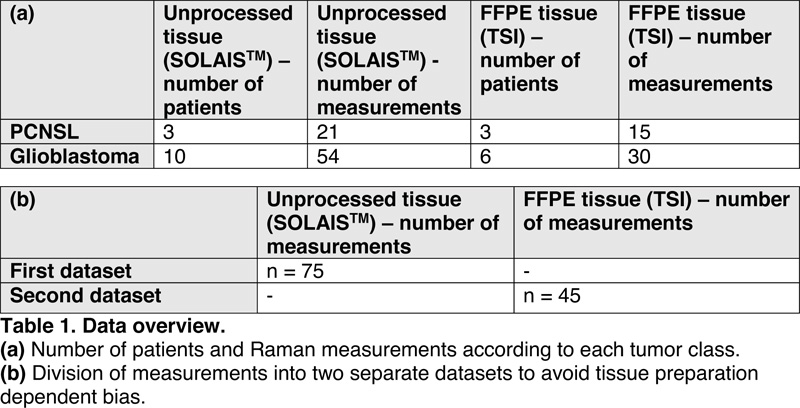 | (a) | Unprocessed tissue (SOLAIS$^{TM}$) – number of patients | Unprocessed tissue (SOLAIS$^{TM}$) - number of measurements | FFPE tissue (TSI) – number of patients | FFPE tissue (TSI) – number of measurements |
|---|---|---|---|---|
| PCNSL | 3 | 21 | 3 | 15 |
| Glioblastoma | 10 | 54 | 6 | 30 |

| (b) | Unprocessed tissue (SOLAIS$^{TM}$) – number of measurements | FFPE tissue (TSI) – number of measurements |
|---|---|---|
| First dataset | n = 75 | - |
| Second dataset | - | n = 45 |

Table 1. Data overview.
(a) Number of patients and Raman measurements according to each tumor class.
(b) Division of measurements into two separate datasets to avoid tissue preparation dependent bias.